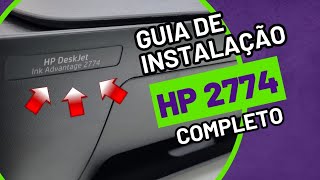 HP DeskJet
Ink Advantage 2774

GUIA DE
INSTALAÇÃO
HP 2774
COMPLETO